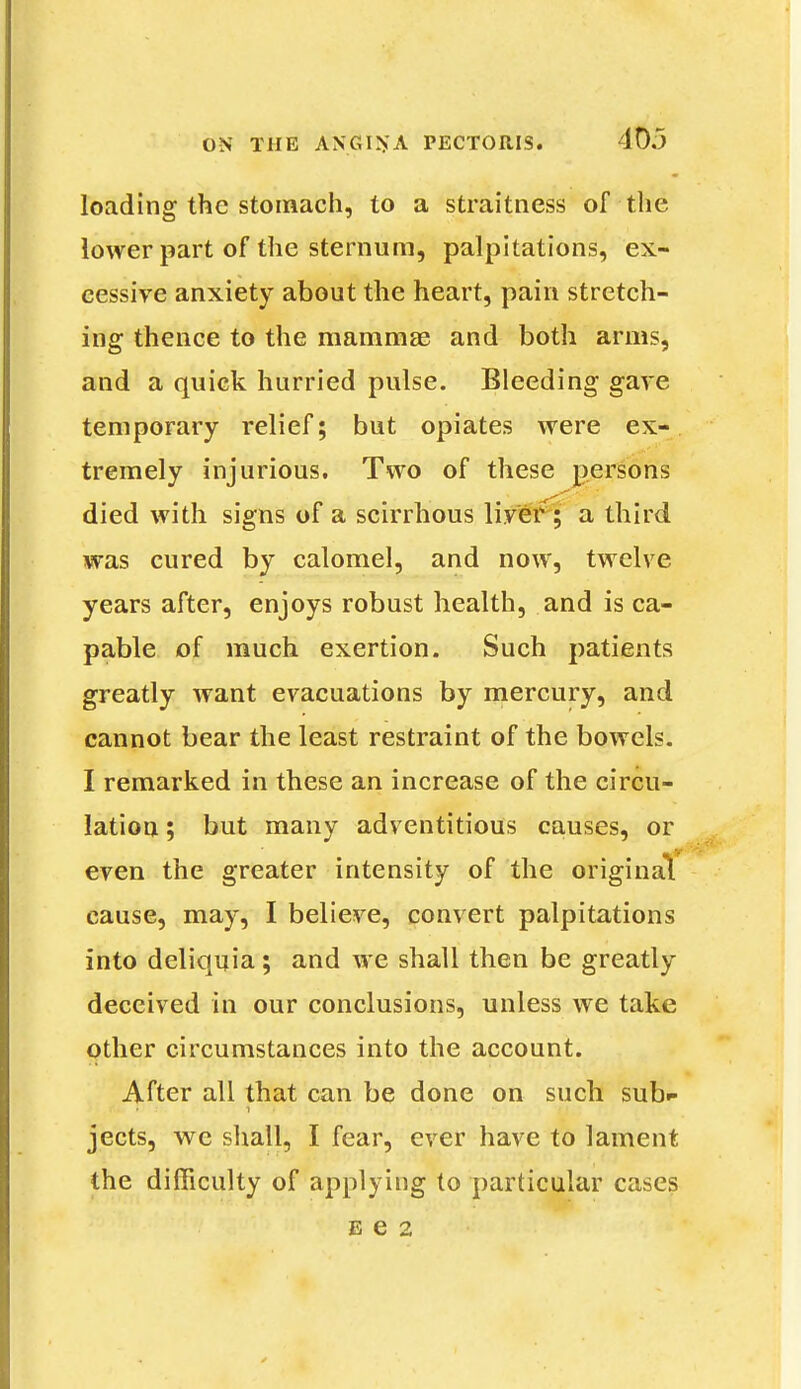 ON THE ANGINA PECTORIS. 405

loading the stomach, to a straitness of the lower part of the sternum, palpitations, excessive anxiety about the heart, pain stretching thence to the mammæ and both arms, and a quick hurried pulse. Bleeding gave temporary relief; but opiates were extremely injurious. Two of these persons died with signs of a scirrhous liver; a third was cured by calomel, and now, twelve years after, enjoys robust health, and is capable of much exertion. Such patients greatly want evacuations by mercury, and cannot bear the least restraint of the bowels. I remarked in these an increase of the circulation; but many adventitious causes, or even the greater intensity of the original cause, may, I believe, convert palpitations into deliquia; and we shall then be greatly deceived in our conclusions, unless we take other circumstances into the account.

After all that can be done on such subjects, we shall, I fear, ever have to lament the difficulty of applying to particular cases

E e 2